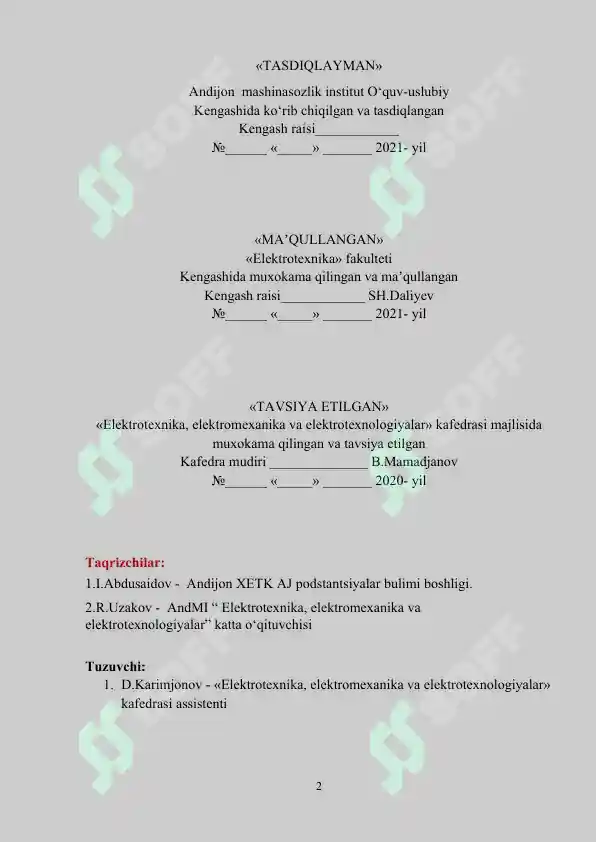 «TASDIQLAYMAN»

Andijon mashinasozlik institut O‘quv-uslubiy Kengashida ko‘rib chiqilgan va tasdiqlangan
Kengash raisi____________
№______ «_____» _______ 2021- yil

«MA’QULLANGAN»
«Elektrotexnika» fakulteti
Kengashida muxokama qilingan va ma’qullangan
Kengash raisi____________ SH.Daliyev
№______ «_____» _______ 2021- yil

«TAVSIYA ETILGAN»
«Elektrotexnika, elektromexanika va elektrotexnologiyalar» kafedrasi majlisida muxokama qilingan va tavsiya etilgan
Kafedra mudiri ______________ B.Mamadjanov
№______ «_____» _______ 2020- yil

Taqrizchilar:
1.I.Abdusaidov - Andijon XETK AJ podstantsiyalar bulimi boshligi.
2.R.Uzakov - AndMI “ Elektrotexnika, elektromexanika va elektrotexnologiyalar” katta o‘qituvchisi

Tuzuvchi:
1. D.Karimjonov - «Elektrotexnika, elektromexanika va elektrotexnologiyalar» kafedrasi assistenti

2